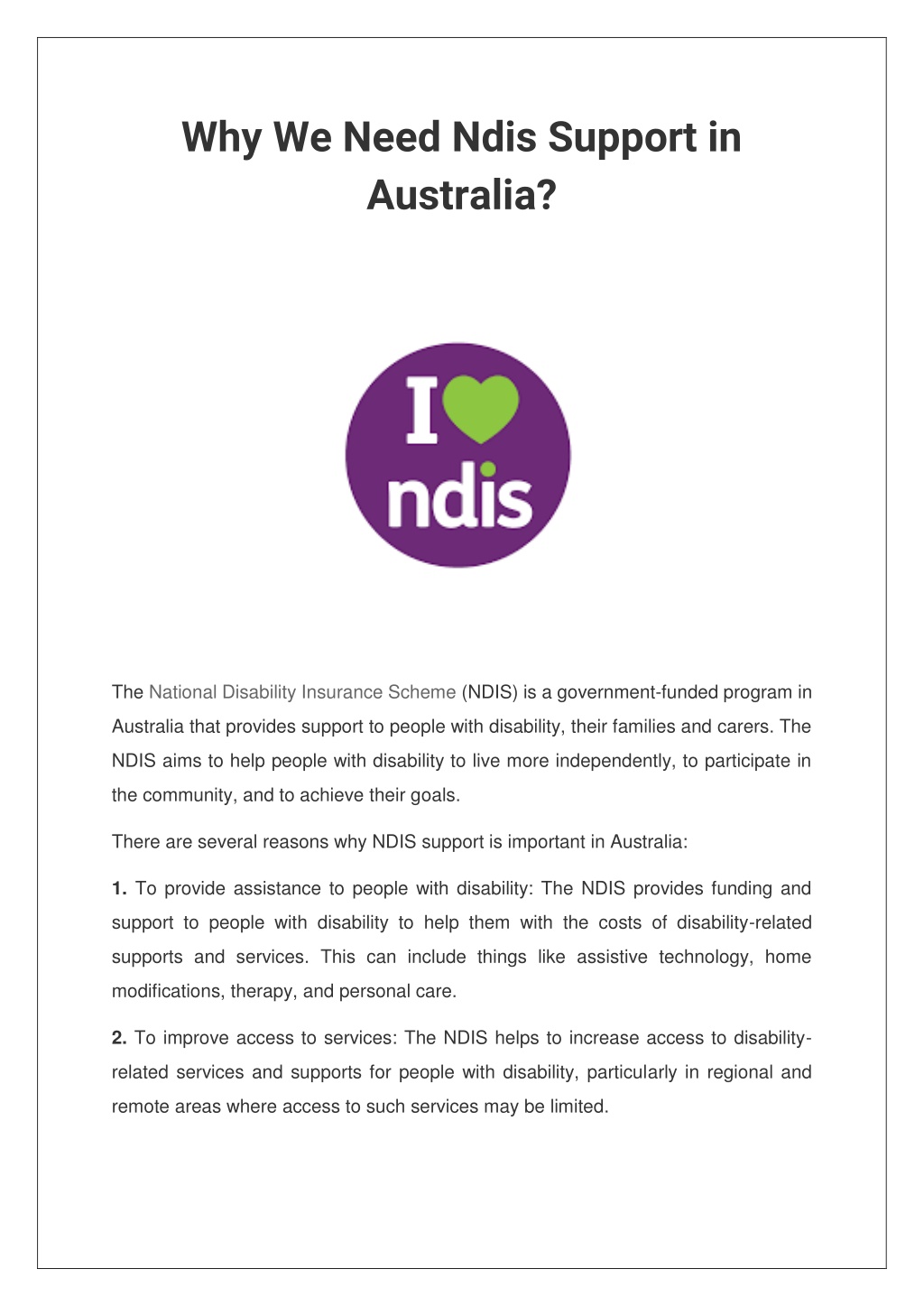 Why We Need Ndis Support in Australia?

I
ndis

The National Disability Insurance Scheme (NDIS) is a government-funded program in Australia that provides support to people with disability, their families and carers. The NDIS aims to help people with disability to live more independently, to participate in the community, and to achieve their goals.

There are several reasons why NDIS support is important in Australia:

1. To provide assistance to people with disability: The NDIS provides funding and support to people with disability to help them with the costs of disability-related supports and services. This can include things like assistive technology, home modifications, therapy, and personal care.

2. To improve access to services: The NDIS helps to increase access to disability-related services and supports for people with disability, particularly in regional and remote areas where access to such services may be limited.